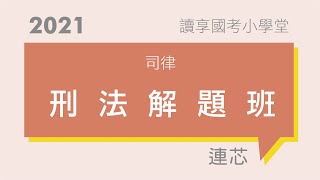 2021

讀享國考小學堂

司律

刑法解題班

連芯